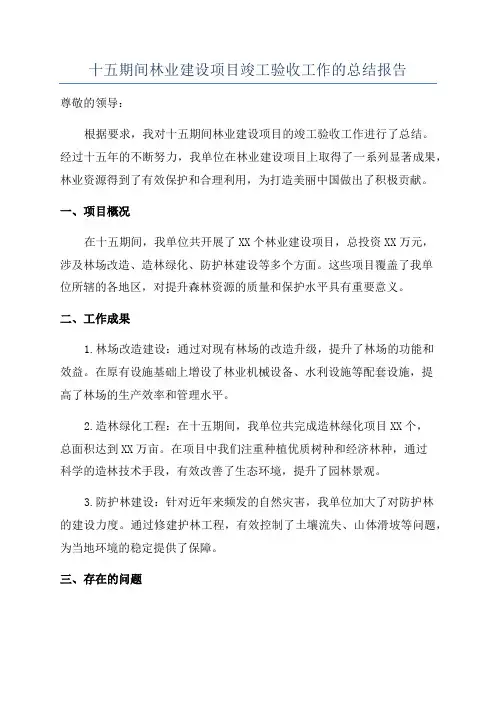 十五期间林业建设项目竣工验收工作的总结报告

尊敬的领导：

根据要求，我对十五期间林业建设项目的竣工验收工作进行了总结。经过十五年的不断努力，我单位在林业建设项目上取得了一系列显著成果，林业资源得到了有效保护和合理利用，为打造美丽中国做出了积极贡献。

一、项目概况

在十五期间，我单位共开展了XX个林业建设项目，总投资XX万元，涉及林场改造、造林绿化、防护林建设等多个方面。这些项目覆盖了我单位所辖的各地区，对提升森林资源的质量和保护水平具有重要意义。

二、工作成果

1.林场改造建设：通过对现有林场的改造升级，提升了林场的功能和效益。在原有设施基础上增设了林业机械设备、水利设施等配套设施，提高了林场的生产效率和管理水平。

2.造林绿化工程：在十五期间，我单位共完成造林绿化项目XX个，总面积达到XX万亩。在项目中我们注重种植优质树种和经济林种，通过科学的造林技术手段，有效改善了生态环境，提升了园林景观。

3.防护林建设：针对近年来频发的自然灾害，我单位加大了对防护林的建设力度。通过修建护林工程，有效控制了土壤流失、山体滑坡等问题，为当地环境的稳定提供了保障。

三、存在的问题